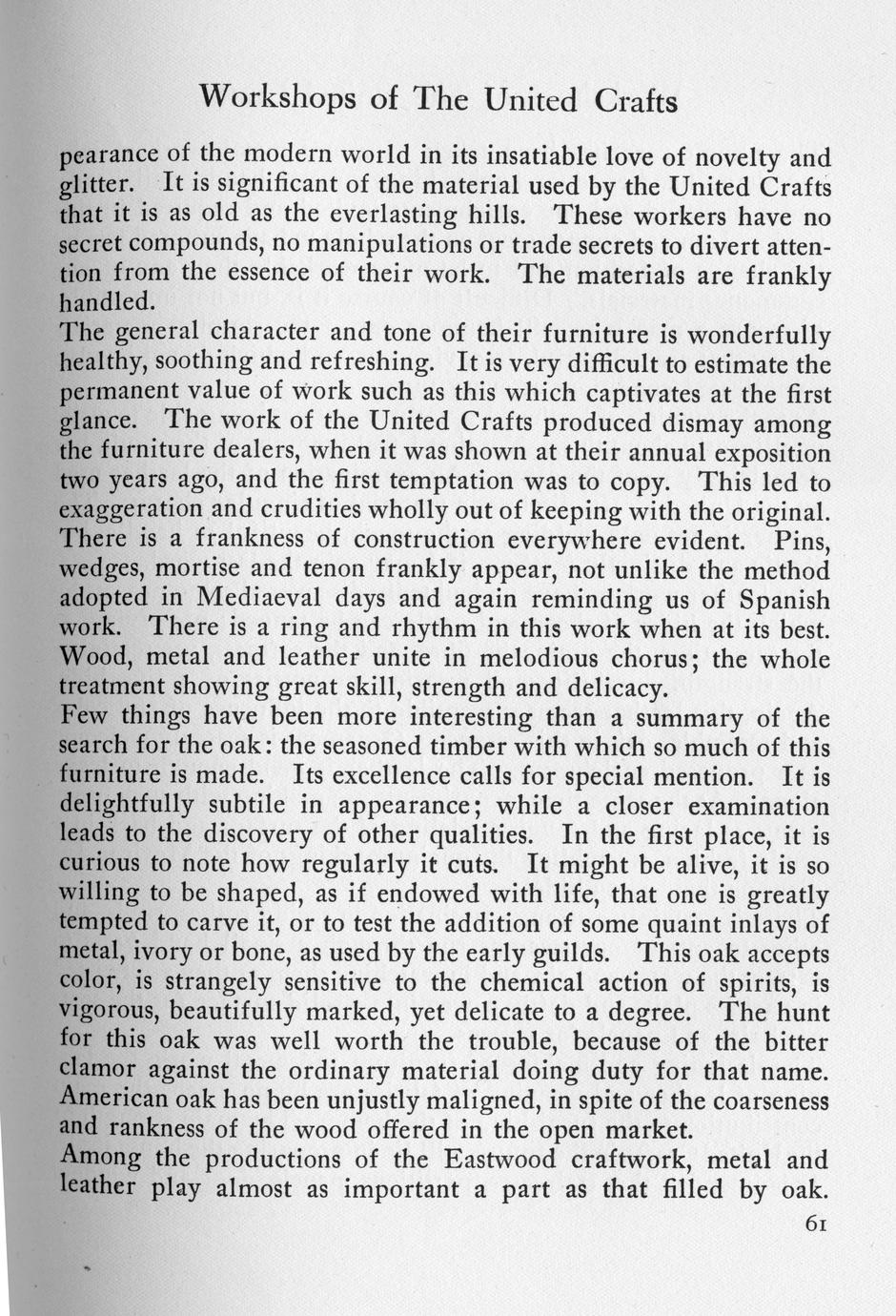 Workshops of The United Crafts

pearance of the modern world in its insatiable love of novelty and glitter. It is significant of the material used by the United Crafts that it is as old as the everlasting hills. These workers have no secret compounds, no manipulations or trade secrets to divert attention from the essence of their work. The materials are frankly handled.

The general character and tone of their furniture is wonderfully healthy, soothing and refreshing. It is very difficult to estimate the permanent value of work such as this which captivates at the first glance. The work of the United Crafts produced dismay among the furniture dealers, when it was shown at their annual exposition two years ago, and the first temptation was to copy. This led to exaggeration and crudities wholly out of keeping with the original. There is a frankness of construction everywhere evident. Pins, wedges, mortise and tenon frankly appear, not unlike the method adopted in Mediaeval days and again reminding us of Spanish work. There is a ring and rhythm in this work when at its best. Wood, metal and leather unite in melodious chorus; the whole treatment showing great skill, strength and delicacy.

Few things have been more interesting than a summary of the search for the oak: the seasoned timber with which so much of this furniture is made. Its excellence calls for special mention. It is delightfully subtile in appearance; while a closer examination leads to the discovery of other qualities. In the first place, it is curious to note how regularly it cuts. It might be alive, it is so willing to be shaped, as if endowed with life, that one is greatly tempted to carve it, or to test the addition of some quaint inlays of metal, ivory or bone, as used by the early guilds. This oak accepts color, is strangely sensitive to the chemical action of spirits, is vigorous, beautifully marked, yet delicate to a degree. The hunt for this oak was well worth the trouble, because of the bitter clamor against the ordinary material doing duty for that name. American oak has been unjustly maligned, in spite of the coarseness and rankness of the wood offered in the open market.

Among the productions of the Eastwood craftwork, metal and leather play almost as important a part as that filled by oak.

61